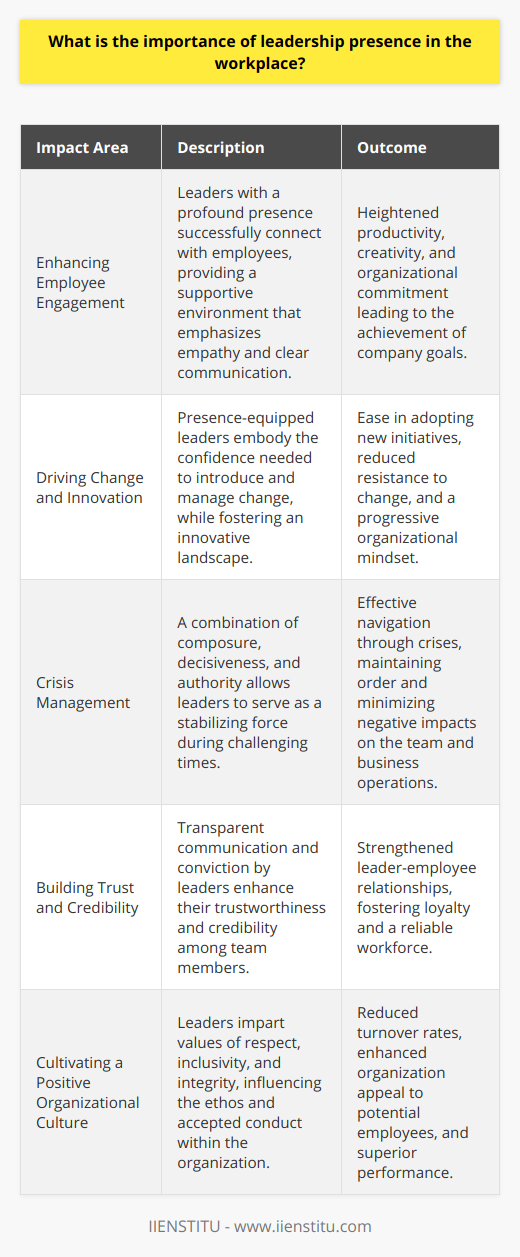 What is the importance of leadership presence in the workplace?

| Impact Area | Description | Outcome |
|---|---|---|
| Enhancing Employee Engagement | Leaders with a profound presence successfully connect with employees, providing a supportive environment that emphasizes empathy and clear communication. | Heightened productivity, creativity, and organizational commitment leading to the achievement of company goals. |
| Driving Change and Innovation | Presence-equipped leaders embody the confidence needed to introduce and manage change, while fostering an innovative landscape. | Ease in adopting new initiatives, reduced resistance to change, and a progressive organizational mindset. |
| Crisis Management | A combination of composure, decisiveness, and authority allows leaders to serve as a stabilizing force during challenging times. | Effective navigation through crises, maintaining order and minimizing negative impacts on the team and business operations. |
| Building Trust and Credibility | Transparent communication and conviction by leaders enhance their trustworthiness and credibility among team members. | Strengthened leader-employee relationships, fostering loyalty and a reliable workforce. |
| Cultivating a Positive Organizational Culture | Leaders impart values of respect, inclusivity, and integrity, influencing the ethos and accepted conduct within the organization. | Reduced turnover rates, enhanced organization appeal to potential employees, and superior performance. |

IIENSTITU - www.iienstitu.com